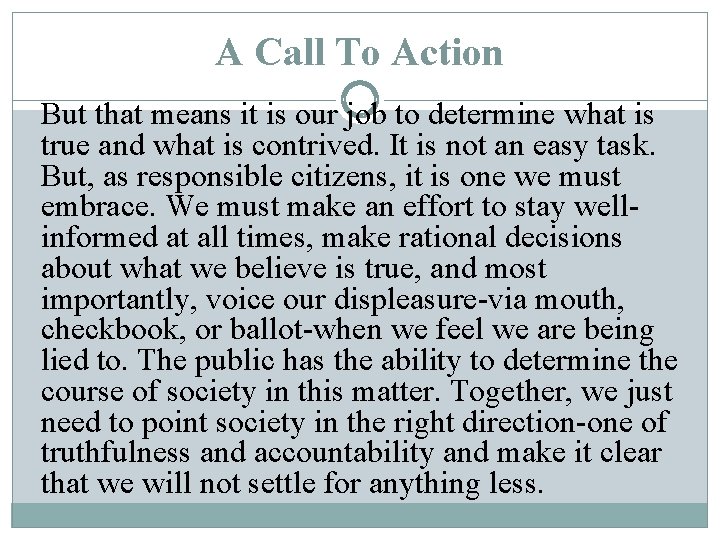 A Call To Action

But that means it is our job to determine what is true and what is contrived. It is not an easy task. But, as responsible citizens, it is one we must embrace. We must make an effort to stay well-informed at all times, make rational decisions about what we believe is true, and most importantly, voice our displeasure-via mouth, checkbook, or ballot-when we feel we are being lied to. The public has the ability to determine the course of society in this matter. Together, we just need to point society in the right direction-one of truthfulness and accountability and make it clear that we will not settle for anything less.